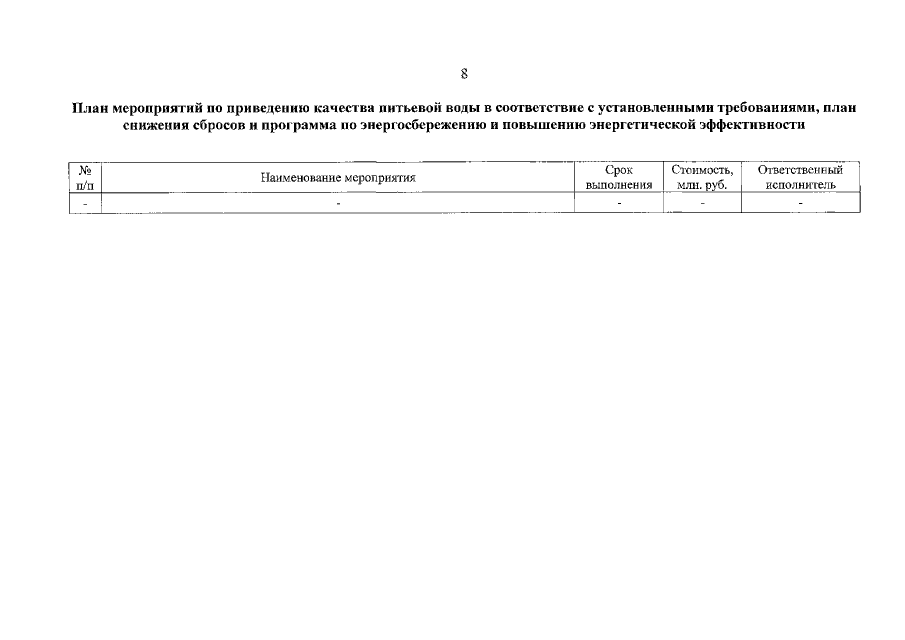 8

План мероприятий по приведению качества питьевой воды в соответствие с установленными требованиями, план снижения сбросов и программа по энергосбережению и повышению энергетической эффективности

| № п/п | Наименование мероприятия | Срок выполнения | Стоимость, млн. руб. | Ответственный исполнитель |
|---|---|---|---|---|
| - | - | - | - | - |